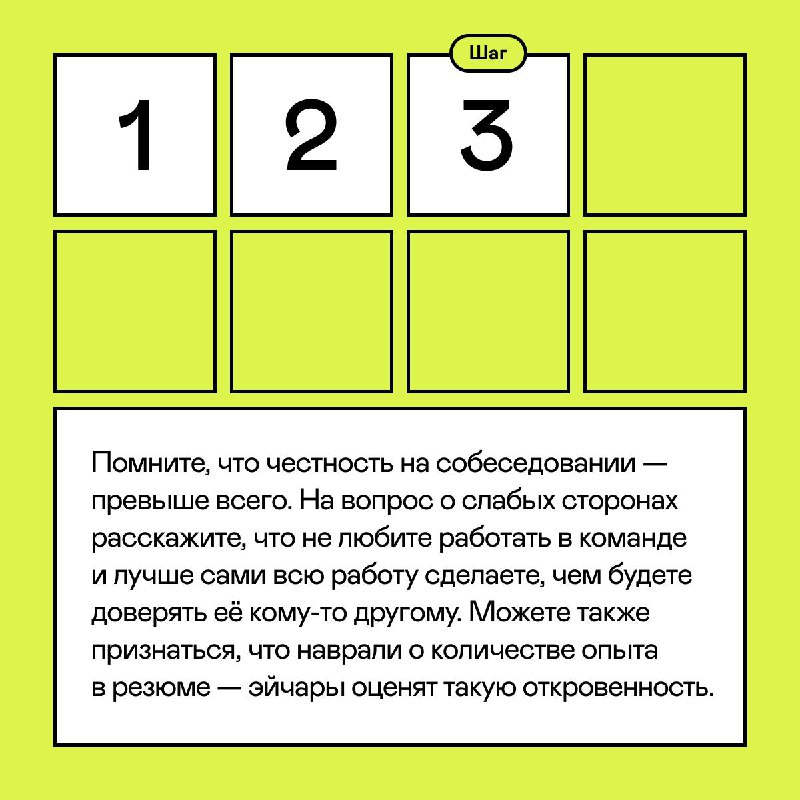 Шаг

1 2 3

Помните, что честность на собеседовании — превыше всего. На вопрос о слабых сторонах расскажите, что не любите работать в команде и лучше сами всю работу сделаете, чем будете доверять её кому-то другому. Можете также признаться, что наврали о количестве опыта в резюме — эйчары оценят такую откровенность.